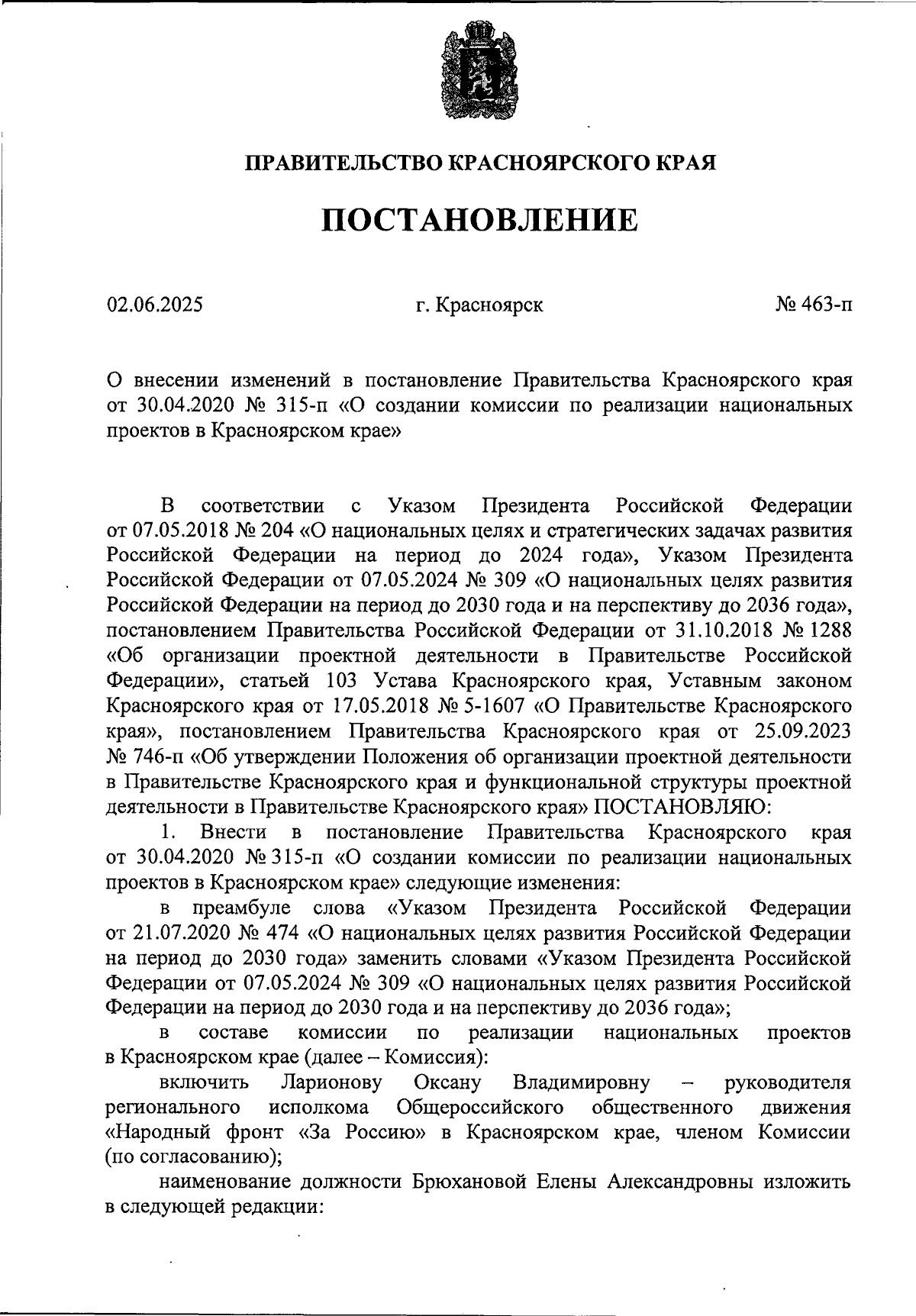 ПРАВИТЕЛЬСТВО КРАСНОЯРСКОГО КРАЯ

ПОСТАНОВЛЕНИЕ

02.06.2025 г. Красноярск № 463-п

О внесении изменений в постановление Правительства Красноярского края от 30.04.2020 № 315-п «О создании комиссии по реализации национальных проектов в Красноярском крае»

В соответствии с Указом Президента Российской Федерации от 07.05.2018 № 204 «О национальных целях и стратегических задачах развития Российской Федерации на период до 2024 года», Указом Президента Российской Федерации от 07.05.2024 № 309 «О национальных целях развития Российской Федерации на период до 2030 года и на перспективу до 2036 года», постановлением Правительства Российской Федерации от 31.10.2018 № 1288 «Об организации проектной деятельности в Правительстве Российской Федерации», статьей 103 Устава Красноярского края, Уставным законом Красноярского края от 17.05.2018 № 5-1607 «О Правительстве Красноярского края», постановлением Правительства Красноярского края от 25.09.2023 № 746-п «Об утверждении Положения об организации проектной деятельности в Правительстве Красноярского края и функциональной структуры проектной деятельности в Правительстве Красноярского края» ПОСТАНОВЛЯЮ:

1. Внести в постановление Правительства Красноярского края от 30.04.2020 № 315-п «О создании комиссии по реализации национальных проектов в Красноярском крае» следующие изменения:

в преамбуле слова «Указом Президента Российской Федерации от 21.07.2020 № 474 «О национальных целях развития Российской Федерации на период до 2030 года» заменить словами «Указом Президента Российской Федерации от 07.05.2024 № 309 «О национальных целях развития Российской Федерации на период до 2030 года и на перспективу до 2036 года»;

в составе комиссии по реализации национальных проектов в Красноярском крае (далее – Комиссия):

включить Ларионову Оксану Владимировну – руководителя регионального исполкома Общероссийского общественного движения «Народный фронт «За Россию» в Красноярском крае, членом Комиссии (по согласованию);

наименование должности Брюхановой Елены Александровны изложить в следующей редакции: